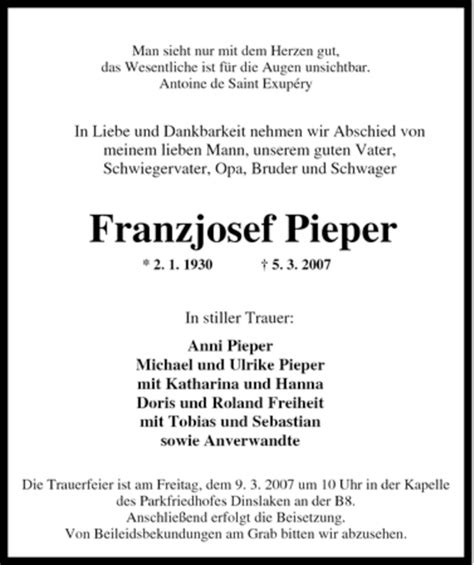 Man sieht nur mit dem Herzen gut,
das Wesentliche ist für die Augen unsichtbar.
Antoine de Saint Exupéry

In Liebe und Dankbarkeit nehmen wir Abschied von meinem lieben Mann, unserem guten Vater, Schwiegervater, Opa, Bruder und Schwager

Franzjosef Pieper

* 2. 1. 1930 † 5. 3. 2007

In stiller Trauer:

Anni Pieper
Michael und Ulrike Pieper
mit Katharina und Hanna
Doris und Roland Freiheit
mit Tobias und Sebastian
sowie Anverwandte

Die Trauerfeier ist am Freitag, dem 9. 3. 2007 um 10 Uhr in der Kapelle des Parkfriedhofes Dinslaken an der B8.
Anschließend erfolgt die Beisetzung.
Von Beileidsbekundungen am Grab bitten wir abzusehen.